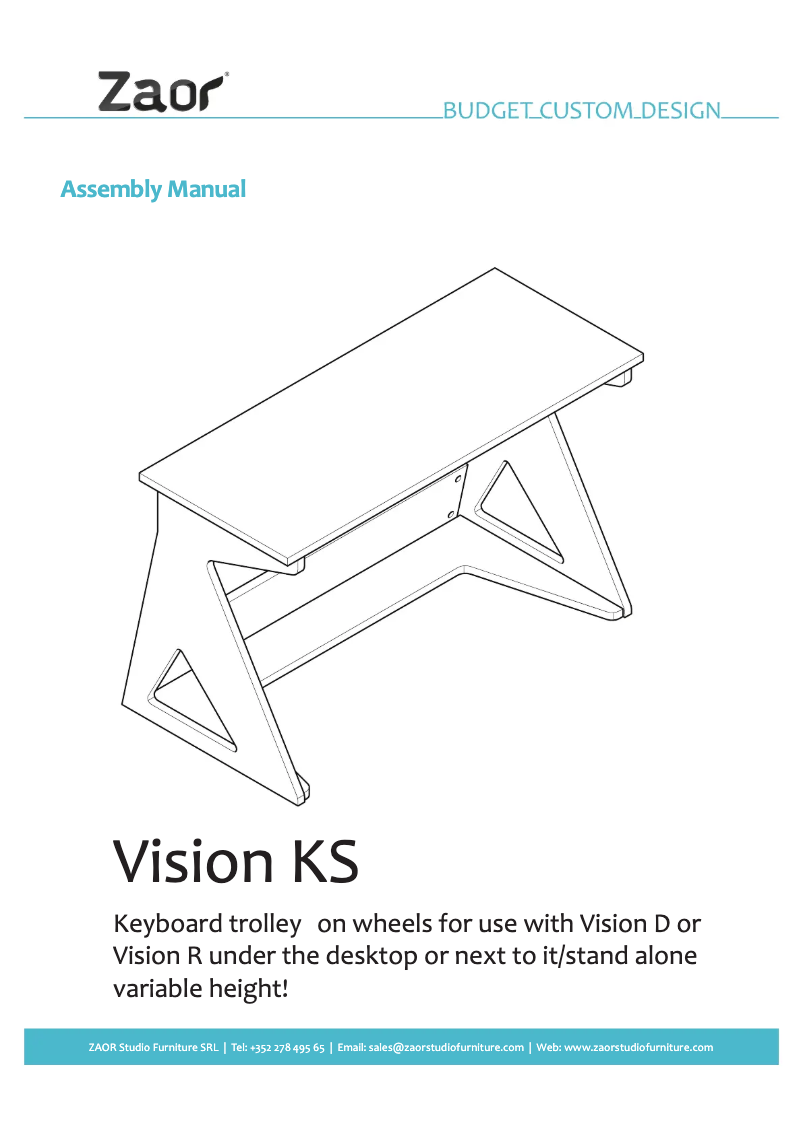 Zaor®

BUDGET_CUSTOM_DESIGN

Assembly Manual

Vision KS

Keyboard trolley on wheels for use with Vision D or Vision R under the desktop or next to it/stand alone variable height!

ZAOR Studio Furniture SRL | Tel: +352 278 495 65 | Email: sales@zaorstudiofurniture.com | Web: www.zaorstudiofurniture.com